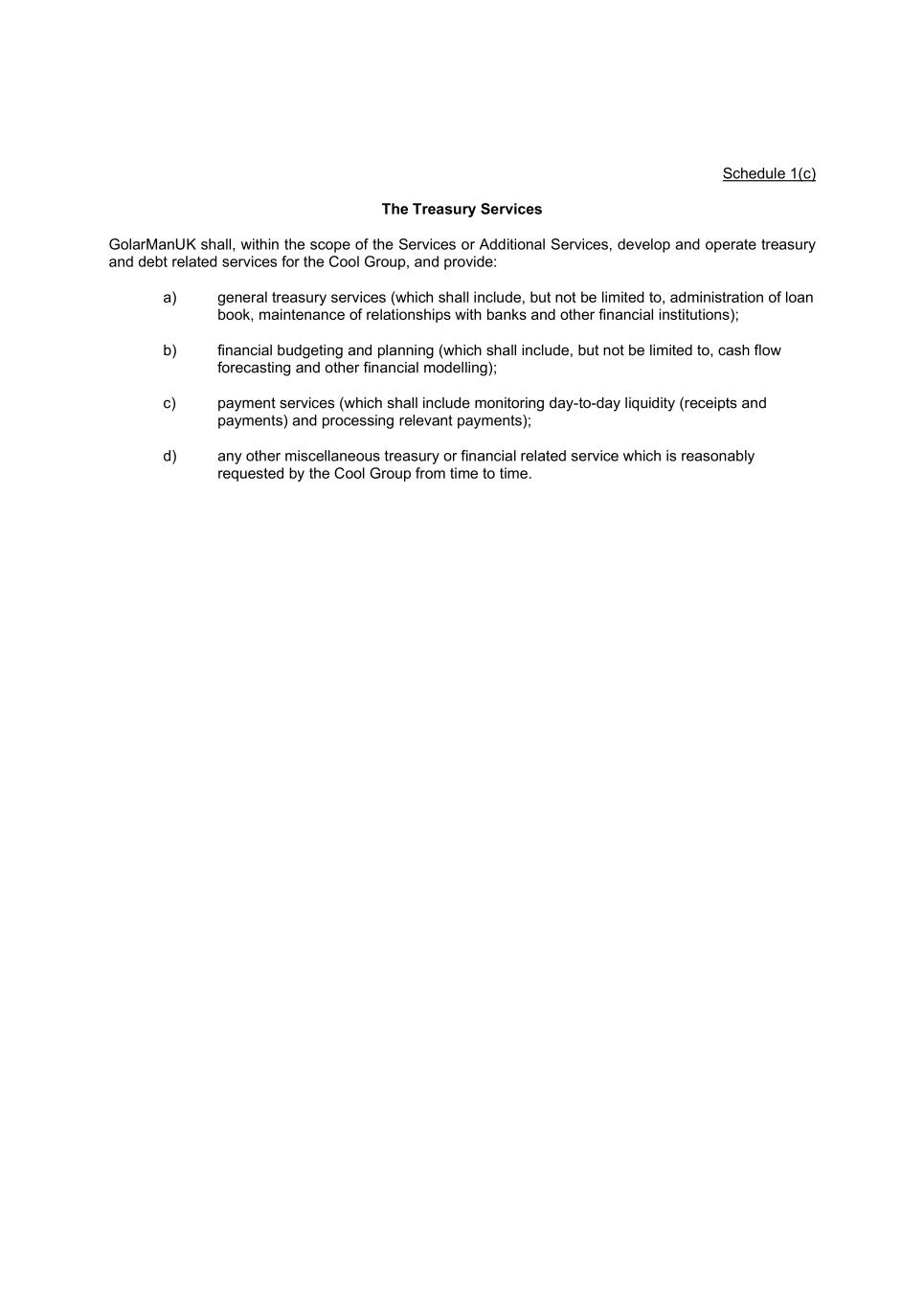 Schedule 1(c)

The Treasury Services

GolarManUK shall, within the scope of the Services or Additional Services, develop and operate treasury and debt related services for the Cool Group, and provide:

a) general treasury services (which shall include, but not be limited to, administration of loan book, maintenance of relationships with banks and other financial institutions);

b) financial budgeting and planning (which shall include, but not be limited to, cash flow forecasting and other financial modelling);

c) payment services (which shall include monitoring day-to-day liquidity (receipts and payments) and processing relevant payments);

d) any other miscellaneous treasury or financial related service which is reasonably requested by the Cool Group from time to time.